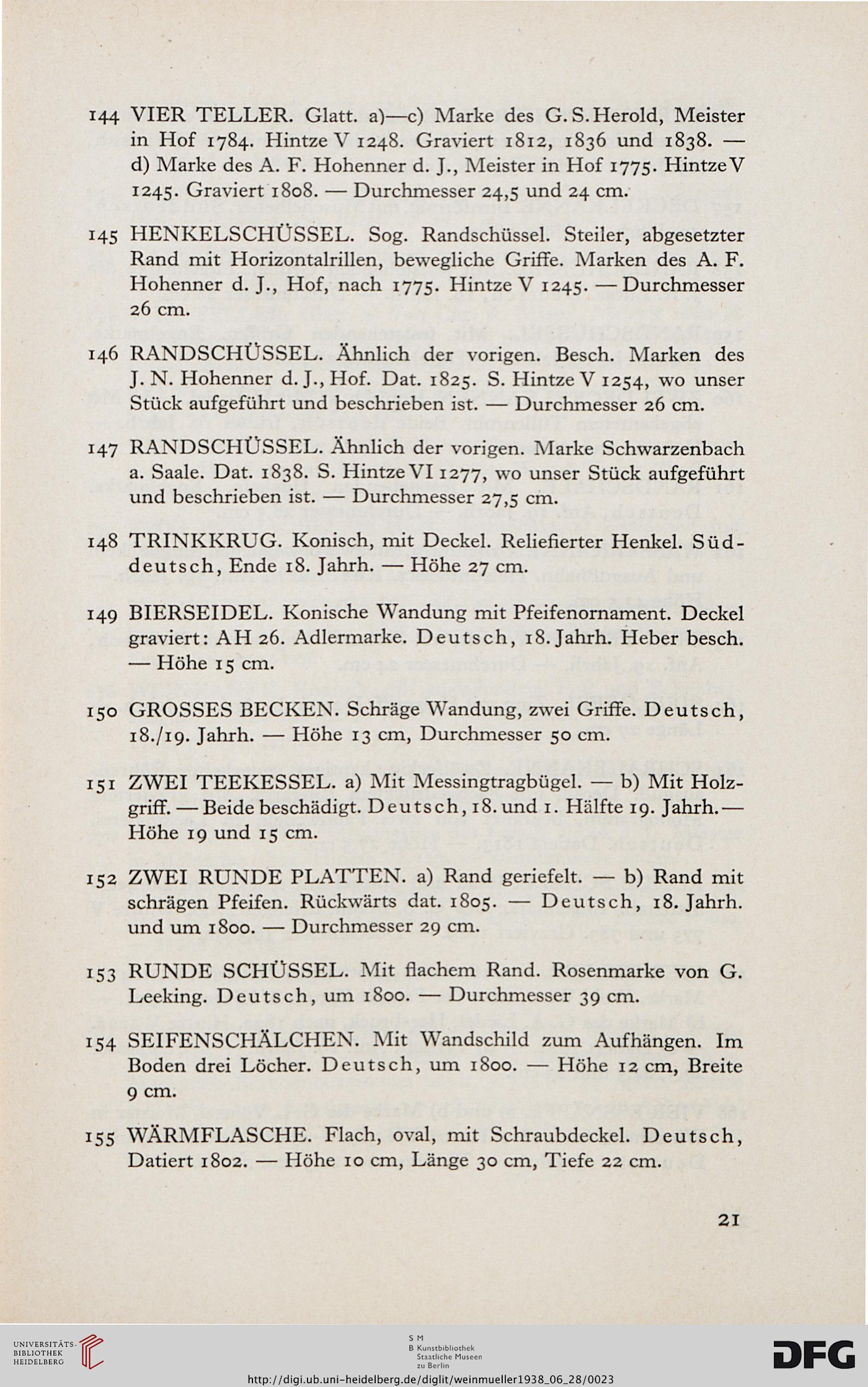 144 VIER TELLER. Glatt. a)—c) Marke des G. S. Herold, Meister in Hof 1784. Hintze V 1248. Graviert 1812, 1836 und 1838. — d) Marke des A. F. Hohenner d. J., Meister in Hof 1775. Hintze V 1245. Graviert 1808. — Durchmesser 24,5 und 24 cm.

145 HENKELSCHÜSSEL. Sog. Randschüssel. Steiler, abgesetzter Rand mit Horizontalrillen, bewegliche Griffe. Marken des A. F. Hohenner d. J., Hof, nach 1775. Hintze V 1245. — Durchmesser 26 cm.

146 RANDSCHÜSSEL. Ähnlich der vorigen. Besch. Marken des J. N. Hohenner d. J., Hof. Dat. 1825. S. Hintze V 1254, wo unser Stück aufgeführt und beschrieben ist. — Durchmesser 26 cm.

147 RANDSCHÜSSEL. Ähnlich der vorigen. Marke Schwarzenbach a. Saale. Dat. 1838. S. Hintze VI 1277, wo unser Stück aufgeführt und beschrieben ist. — Durchmesser 27,5 cm.

148 TRINKKRUG. Konisch, mit Deckel. Reliefierter Henkel. Süddeutsch, Ende 18. Jahrh. — Höhe 27 cm.

149 BIERSEIDEL. Konische Wandung mit Pfeifenornament. Deckel graviert: AH 26. Adlermarke. Deutsch, 18. Jahrh. Heber besch. — Höhe 15 cm.

150 GROSSES BECKEN. Schräge Wandung, zwei Griffe. Deutsch, 18./19. Jahrh. — Höhe 13 cm, Durchmesser 50 cm.

151 ZWEI TEEKESSEL. a) Mit Messingtragbügel. — b) Mit Holzgriff. — Beide beschädigt. Deutsch, 18. und 1. Hälfte 19. Jahrh. — Höhe 19 und 15 cm.

152 ZWEI RUNDE PLATTEN. a) Rand geriefelt. — b) Rand mit schrägen Pfeifen. Rückwärts dat. 1805. — Deutsch, 18. Jahrh. und um 1800. — Durchmesser 29 cm.

153 RUNDE SCHÜSSEL. Mit flachem Rand. Rosenmarke von G. Leeking. Deutsch, um 1800. — Durchmesser 39 cm.

154 SEIFENSCHÄLCHEN. Mit Wandschild zum Aufhängen. Im Boden drei Löcher. Deutsch, um 1800. — Höhe 12 cm, Breite 9 cm.

155 WÄRMFLASCHE. Flach, oval, mit Schraubdeckel. Deutsch, Datiert 1802. — Höhe 10 cm, Länge 30 cm, Tiefe 22 cm.

21

UNIVERSITÄTS-BIBLIOTHEK HEIDELBERG

S M B Kunstbibliothek Staatliche Museen zu Berlin

DFG

http://digi.ub.uni-heidelberg.de/diglit/weinmueller1938_06_28/0023